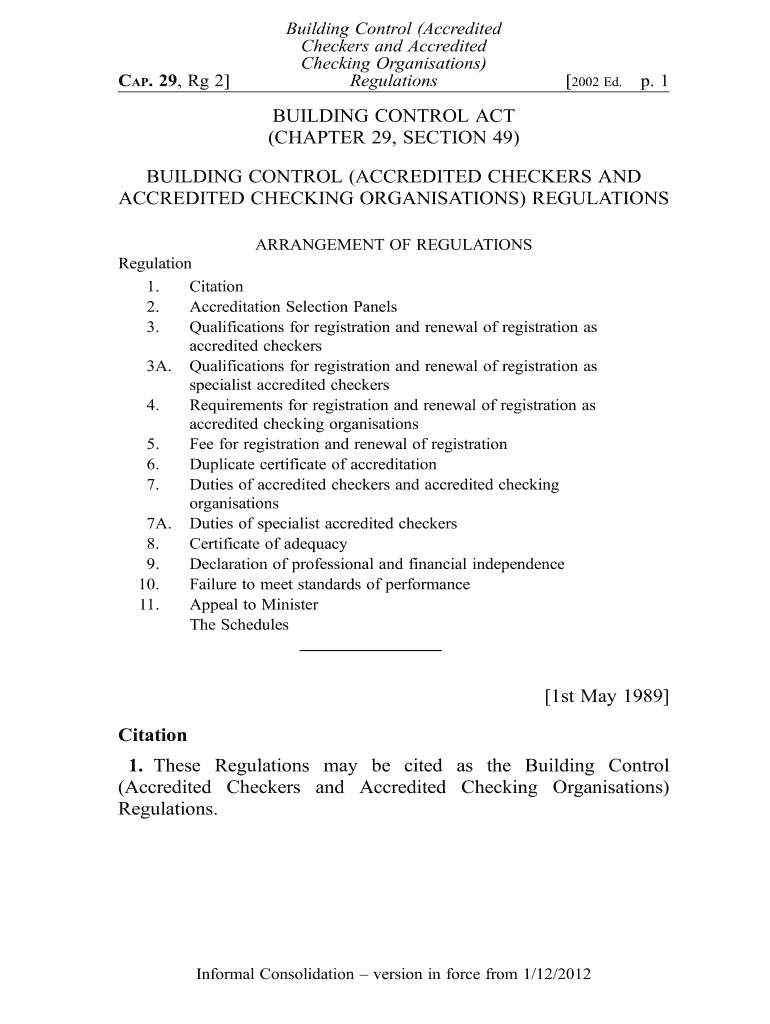 CAP. 29, Rg 2]

Building Control (Accredited Checkers and Accredited Checking Organisations) Regulations

[2002 Ed. p. 1

BUILDING CONTROL ACT
(CHAPTER 29, SECTION 49)

BUILDING CONTROL (ACCREDITED CHECKERS AND ACCREDITED CHECKING ORGANISATIONS) REGULATIONS

ARRANGEMENT OF REGULATIONS

Regulation
1. Citation
2. Accreditation Selection Panels
3. Qualifications for registration and renewal of registration as accredited checkers
3A. Qualifications for registration and renewal of registration as specialist accredited checkers
4. Requirements for registration and renewal of registration as accredited checking organisations
5. Fee for registration and renewal of registration
6. Duplicate certificate of accreditation
7. Duties of accredited checkers and accredited checking organisations
7A. Duties of specialist accredited checkers
8. Certificate of adequacy
9. Declaration of professional and financial independence
10. Failure to meet standards of performance
11. Appeal to Minister
The Schedules

[1st May 1989]

Citation

1. These Regulations may be cited as the Building Control (Accredited Checkers and Accredited Checking Organisations) Regulations.

Informal Consolidation – version in force from 1/12/2012